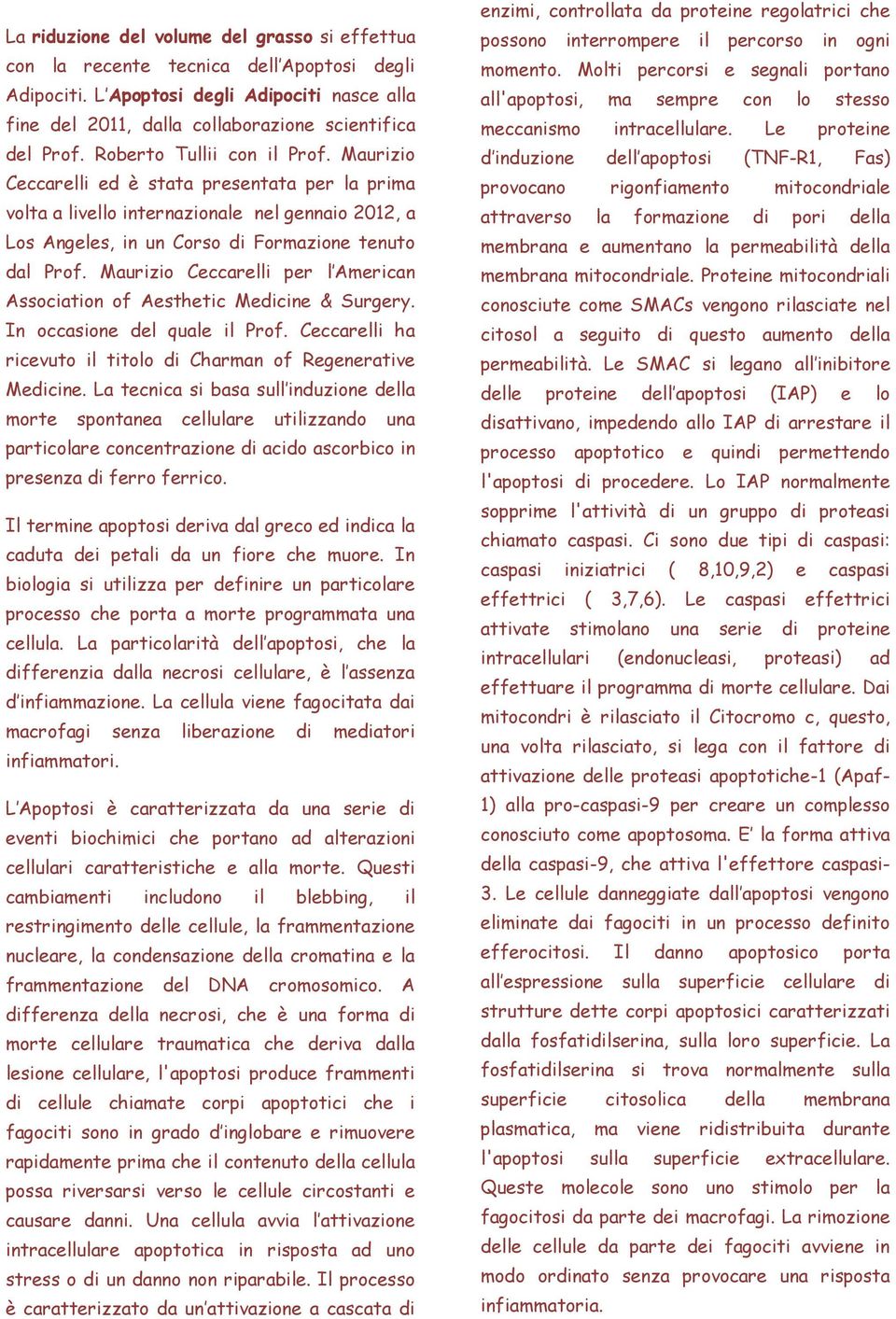 La riduzione del volume del grasso si effettua con la recente tecnica dell'Apoptosi degli Adipociti. L'Apoptosi degli Adipociti nasce alla fine del 2011, dalla collaborazione scientifica del Prof. Roberto Tullii con il Prof. Maurizio Ceccarelli ed è stata presentata per la prima volta a livello internazionale nel gennaio 2012, a Los Angeles, in un Corso di Formazione tenuto dal Prof. Maurizio Ceccarelli per l'American Association of Aesthetic Medicine & Surgery. In occasione del quale il Prof. Ceccarelli ha ricevuto il titolo di Charman of Regenerative Medicine. La tecnica si basa sull'induzione della morte spontanea cellulare utilizzando una particolare concentrazione di acido ascorbico in presenza di ferro ferrico.

Il termine apoptosi deriva dal greco ed indica la caduta dei petali da un fiore che muore. In biologia si utilizza per definire un particolare processo che porta a morte programmata una cellula. La particolarità dell'apoptosi, che la differenzia dalla necrosi cellulare, è l'assenza d'infiammazione. La cellula viene fagocitata dai macrofagi senza liberazione di mediatori infiammatori.

L'Apoptosi è caratterizzata da una serie di eventi biochimici che portano ad alterazioni cellulari caratteristiche e alla morte. Questi cambiamenti includono il blebbing, il restringimento delle cellule, la frammentazione nucleare, la condensazione della cromatina e la frammentazione del DNA cromosomico. A differenza della necrosi, che è una forma di morte cellulare traumatica che deriva dalla lesione cellulare, l'apoptosi produce frammenti di cellule chiamate corpi apoptotici che i fagociti sono in grado d'inglobare e rimuovere rapidamente prima che il contenuto della cellula possa riversarsi verso le cellule circostanti e causare danni. Una cellula avvia l'attivazione intracellulare apoptotica in risposta ad uno stress o di un danno non riparabile. Il processo è caratterizzato da un'attivazione a cascata di enzimi, controllata da proteine regolatrici che possono interrompere il percorso in ogni momento. Molti percorsi e segnali portano all'apoptosi, ma sempre con lo stesso meccanismo intracellulare. Le proteine d'induzione dell'apoptosi (TNF-R1, Fas) provocano rigonfiamento mitocondriale attraverso la formazione di pori della membrana e aumentano la permeabilità della membrana mitocondriale. Proteine mitocondriali conosciute come SMACs vengono rilasciate nel citosol a seguito di questo aumento della permeabilità. Le SMAC si legano all'inibitore delle proteine dell'apoptosi (IAP) e lo disattivano, impedendo allo IAP di arrestare il processo apoptotico e quindi permettendo l'apoptosi di procedere. Lo IAP normalmente sopprime l'attività di un gruppo di proteasi chiamato caspasi. Ci sono due tipi di caspasi: caspasi iniziatrici ( 8,10,9,2) e caspasi effettrici ( 3,7,6). Le caspasi effettrici attivate stimolano una serie di proteine intracellulari (endonucleasi, proteasi) ad effettuare il programma di morte cellulare. Dai mitocondri è rilasciato il Citocromo c, questo, una volta rilasciato, si lega con il fattore di attivazione delle proteasi apoptotiche-1 (Apaf-1) alla pro-caspasi-9 per creare un complesso conosciuto come apoptosoma. E' la forma attiva della caspasi-9, che attiva l'effettore caspasi-3. Le cellule danneggiate dall'apoptosi vengono eliminate dai fagociti in un processo definito efferocitosi. Il danno apoptosico porta all'espressione sulla superficie cellulare di strutture dette corpi apoptosici caratterizzati dalla fosfatidilserina, sulla loro superficie. La fosfatidilserina si trova normalmente sulla superficie citosolica della membrana plasmatica, ma viene ridistribuita durante l'apoptosi sulla superficie extracellulare. Queste molecole sono uno stimolo per la fagocitosi da parte dei macrofagi. La rimozione delle cellule da parte dei fagociti avviene in modo ordinato senza provocare una risposta infiammatoria.